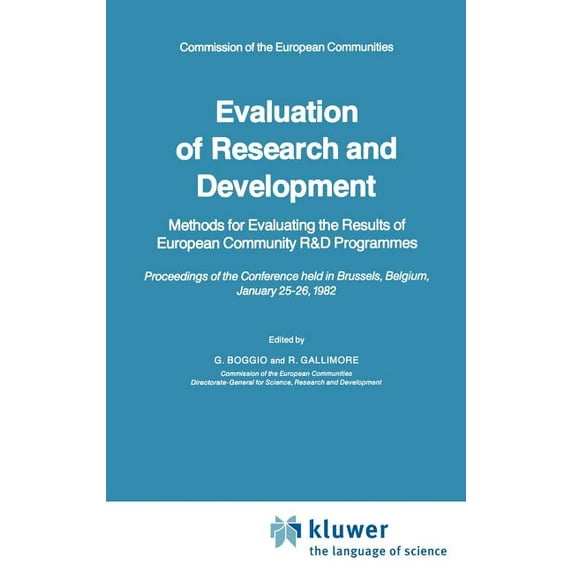 Commission of the European Communities

Evaluation of Research and Development

Methods for Evaluating the Results of European Community R&D Programmes

Proceedings of the Conference held in Brussels, Belgium, January 25-26, 1982

Edited by

G. BOGGIO and R. GALLIMORE

Commission of the European Communities
Directorate-General for Science, Research and Development

kluwer
the language of science